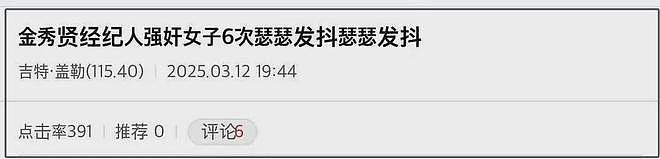 金秀贤经纪人强奸女子6次瑟瑟发抖瑟瑟发抖

吉特·盖勒(115.40) | 2025.03.12 19:44

点击率391 | 推荐 0 | 评论6